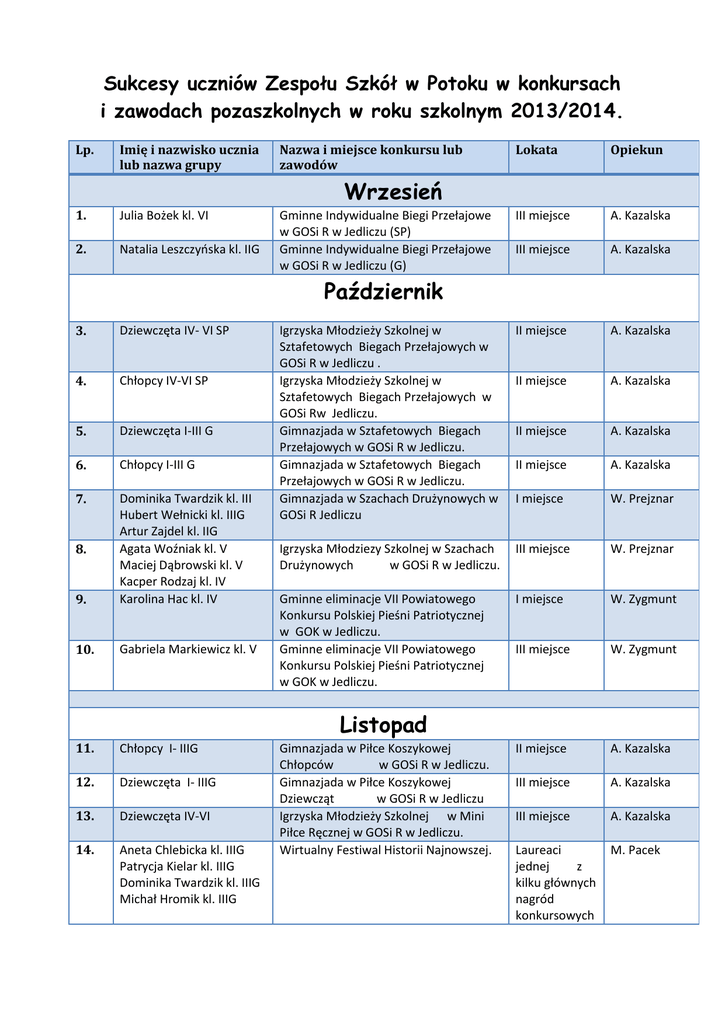 Sukcesy uczniów Zespołu Szkół w Potoku w konkursach i zawodach pozaszkolnych w roku szkolnym 2013/2014.

| Lp. | Imię i nazwisko ucznia lub nazwa grupy | Nazwa i miejsce konkursu lub zawodów | Lokata | Opiekun |
|---|---|---|---|---|
| Wrzesień | | | | |
| 1. | Julia Bożek kl. VI | Gminne Indywidualne Biegi Przełajowe w GOSi R w Jedliczu (SP) | III miejsce | A. Kazalska |
| 2. | Natalia Leszczyńska kl. IIG | Gminne Indywidualne Biegi Przełajowe w GOSi R w Jedliczu (G) | III miejsce | A. Kazalska |
| Październik | | | | |
| 3. | Dziewczęta IV- VI SP | Igrzyska Młodzieży Szkolnej w Sztafetowych Biegach Przełajowych w GOSi R w Jedliczu . | II miejsce | A. Kazalska |
| 4. | Chłopcy IV-VI SP | Igrzyska Młodzieży Szkolnej w Sztafetowych Biegach Przełajowych w GOSi Rw Jedliczu. | II miejsce | A. Kazalska |
| 5. | Dziewczęta I-III G | Gimnazjada w Sztafetowych Biegach Przełajowych w GOSi R w Jedliczu. | II miejsce | A. Kazalska |
| 6. | Chłopcy I-III G | Gimnazjada w Sztafetowych Biegach Przełajowych w GOSi R w Jedliczu. | II miejsce | A. Kazalska |
| 7. | Dominika Twardzik kl. III Hubert Wełnicki kl. IIIG Artur Zajdel kl. IIG | Gimnazjada w Szachach Drużynowych w GOSi R Jedliczu | I miejsce | W. Prejznar |
| 8. | Agata Woźniak kl. V Maciej Dąbrowski kl. V Kacper Rodzaj kl. IV | Igrzyska Młodziezy Szkolnej w Szachach Drużynowych w GOSi R w Jedliczu. | III miejsce | W. Prejznar |
| 9. | Karolina Hac kl. IV | Gminne eliminacje VII Powiatowego Konkursu Polskiej Pieśni Patriotycznej w GOK w Jedliczu. | I miejsce | W. Zygmunt |
| 10. | Gabriela Markiewicz kl. V | Gminne eliminacje VII Powiatowego Konkursu Polskiej Pieśni Patriotycznej w GOK w Jedliczu. | III miejsce | W. Zygmunt |
| | | | | |
| Listopad | | | | |
| 11. | Chłopcy I- IIIG | Gimnazjada w Piłce Koszykowej Chłopców w GOSi R w Jedliczu. | II miejsce | A. Kazalska |
| 12. | Dziewczęta I- IIIG | Gimnazjada w Piłce Koszykowej Dziewcząt w GOSi R w Jedliczu | III miejsce | A. Kazalska |
| 13. | Dziewczęta IV-VI | Igrzyska Młodzieży Szkolnej w Mini Piłce Ręcznej w GOSi R w Jedliczu. | III miejsce | A. Kazalska |
| 14. | Aneta Chlebicka kl. IIIG Patrycja Kielar kl. IIIG Dominika Twardzik kl. IIIG Michał Hromik kl. IIIG | Wirtualny Festiwal Historii Najnowszej. | Laureaci jednej z kilku głównych nagród konkursowych | M. Pacek |